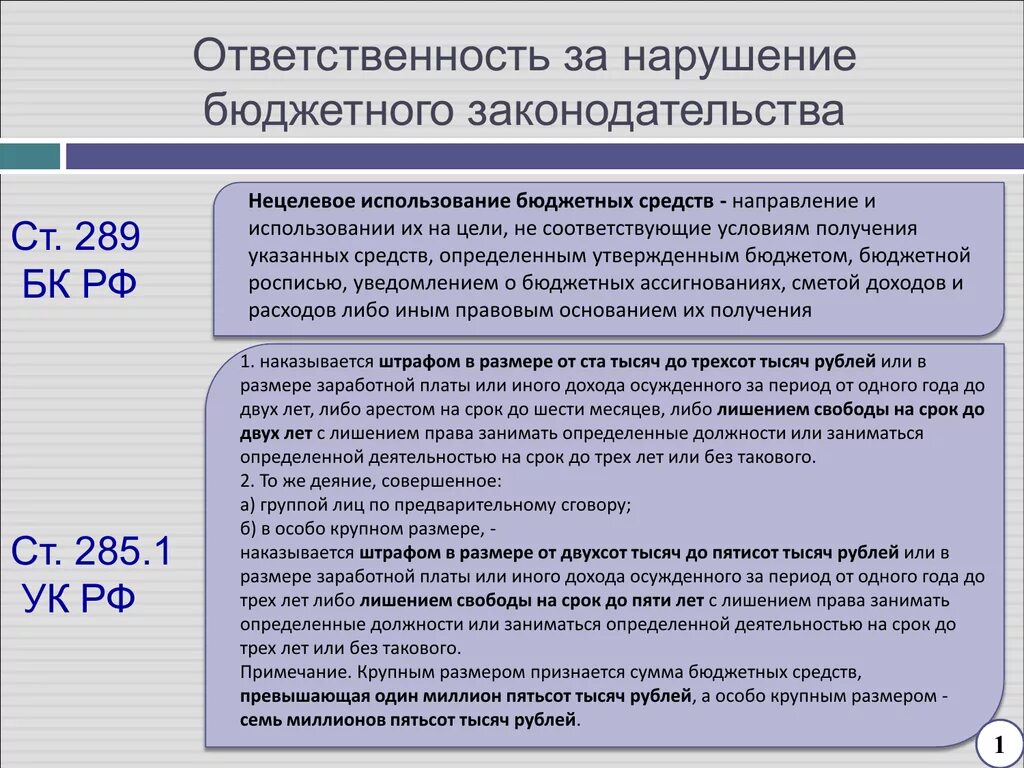 Ответственность за нарушение бюджетного законодательства

Ст. 289 БК РФ

Нецелевое использование бюджетных средств - направление и использовании их на цели, не соответствующие условиям получения указанных средств, определенным утвержденным бюджетом, бюджетной росписью, уведомлением о бюджетных ассигнованиях, сметой доходов и расходов либо иным правовым основанием их получения

Ст. 285.1 УК РФ

1. наказывается штрафом в размере от ста тысяч до трехсот тысяч рублей или в размере заработной платы или иного дохода осужденного за период от одного года до двух лет, либо арестом на срок до шести месяцев, либо лишением свободы на срок до двух лет с лишением права занимать определенные должности или заниматься определенной деятельностью на срок до трех лет или без такового.
2. То же деяние, совершенное:
а) группой лиц по предварительному сговору;
б) в особо крупном размере, -
наказывается штрафом в размере от двухсот тысяч до пятисот тысяч рублей или в размере заработной платы или иного дохода осужденного за период от одного года до трех лет либо лишением свободы на срок до пяти лет с лишением права занимать определенные должности или заниматься определенной деятельностью на срок до трех лет или без такового.
Примечание. Крупным размером признается сумма бюджетных средств, превышающая один миллион пятьсот тысяч рублей, а особо крупным размером - семь миллионов пятьсот тысяч рублей.

1